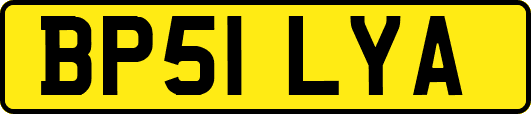 BP51 LYA